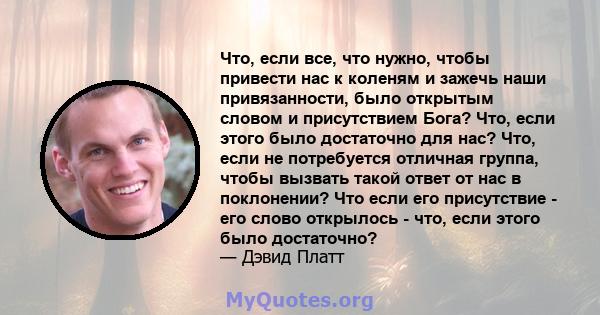 Что, если все, что нужно, чтобы привести нас к коленям и зажечь наши привязанности, было открытым словом и присутствием Бога? Что, если этого было достаточно для нас? Что, если не потребуется отличная группа, чтобы вызвать такой ответ от нас в поклонении? Что если его присутствие - его слово открылось - что, если этого было достаточно?
— Дэвид Платт

MyQuotes.org